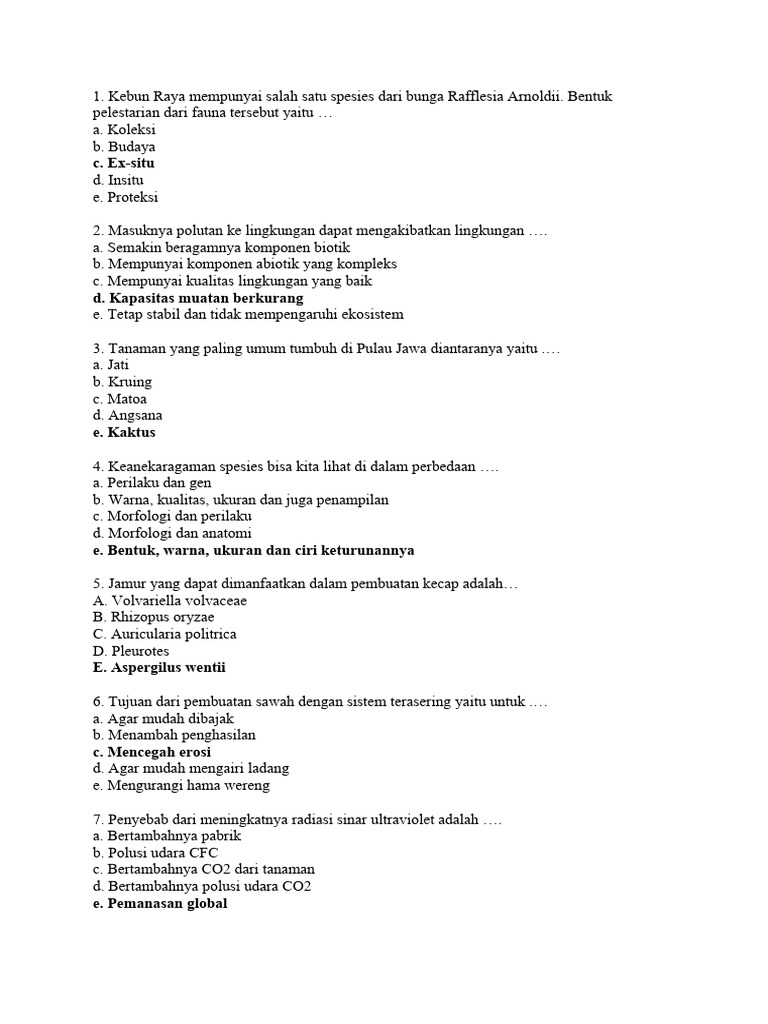 1. Kebun Raya mempunyai salah satu spesies dari bunga Rafflesia Arnoldii. Bentuk pelestarian dari fauna tersebut yaitu …
a. Koleksi
b. Budaya
c. Ex-situ
d. Insitu
e. Proteksi

2. Masuknya polutan ke lingkungan dapat mengakibatkan lingkungan ….
a. Semakin beragamnya komponen biotik
b. Mempunyai komponen abiotik yang kompleks
c. Mempunyai kualitas lingkungan yang baik
d. Kapasitas muatan berkurang
e. Tetap stabil dan tidak mempengaruhi ekosistem

3. Tanaman yang paling umum tumbuh di Pulau Jawa diantaranya yaitu ….
a. Jati
b. Kruing
c. Matoa
d. Angsana
e. Kaktus

4. Keanekaragaman spesies bisa kita lihat di dalam perbedaan ….
a. Perilaku dan gen
b. Warna, kualitas, ukuran dan juga penampilan
c. Morfologi dan perilaku
d. Morfologi dan anatomi
e. Bentuk, warna, ukuran dan ciri keturunannya

5. Jamur yang dapat dimanfaatkan dalam pembuatan kecap adalah…
A. Volvariella volvaceae
B. Rhizopus oryzae
C. Auricularia politrica
D. Pleurotes
E. Aspergilus wentii

6. Tujuan dari pembuatan sawah dengan sistem terasering yaitu untuk ….
a. Agar mudah dibajak
b. Menambah penghasilan
c. Mencegah erosi
d. Agar mudah mengairi ladang
e. Mengurangi hama wereng

7. Penyebab dari meningkatnya radiasi sinar ultraviolet adalah ….
a. Bertambahnya pabrik
b. Polusi udara CFC
c. Bertambahnya CO2 dari tanaman
d. Bertambahnya polusi udara CO2
e. Pemanasan global